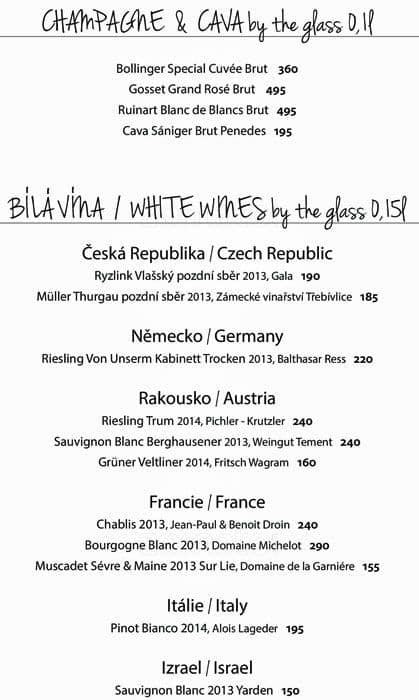 CHAMPAGNE & CAVA by the glass 0,1l

Bollinger Special Cuvée Brut 360
Gosset Grand Rosé Brut 495
Ruinart Blanc de Blancs Brut 495
Cava Sániger Brut Penedes 195

BÍLÁ VÍNA / WHITE WINES by the glass 0,15l

Česká Republika / Czech Republic
Ryzlink Vlašský pozdní sběr 2013, Gala 190
Müller Thurgau pozdní sběr 2013, Zámecké vinařství Třebívlice 185

Německo / Germany
Riesling Von Unserm Kabinett Trocken 2013, Balthasar Ress 220

Rakousko / Austria
Riesling Trum 2014, Pichler - Krutzler 240
Sauvignon Blanc Berghausener 2013, Weingut Tement 240
Grüner Veltliner 2014, Fritsch Wagram 160

Francie / France
Chablis 2013, Jean-Paul & Benoit Droin 240
Bourgogne Blanc 2013, Domaine Michelot 290
Muscadet Sévre & Maine 2013 Sur Lie, Domaine de la Garniére 155

Itálie / Italy
Pinot Bianco 2014, Alois Lageder 195

Izrael / Israel
Sauvignon Blanc 2013 Yarden 150